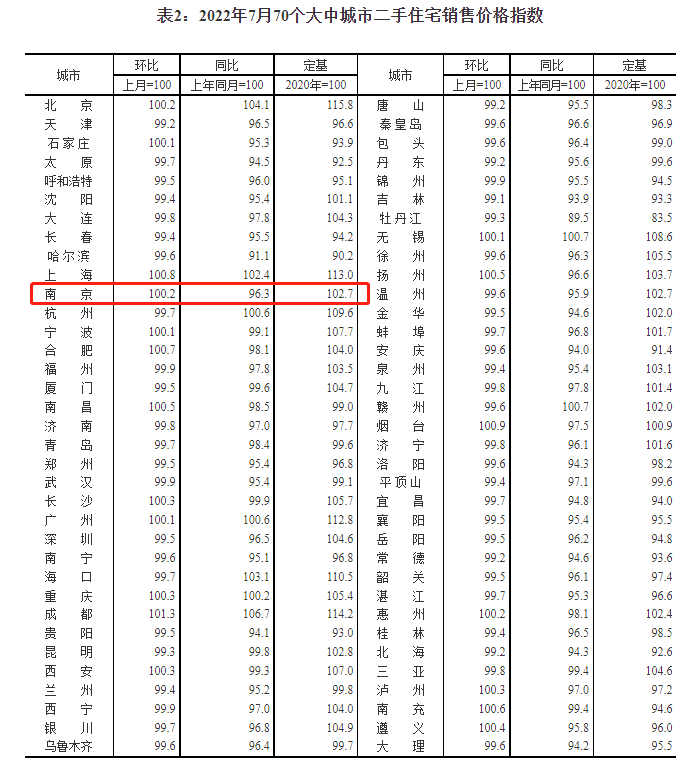 表2：2022年7月70个大中城市二手住宅销售价格指数

| 城市 | 环比 | 同比 | 定基 | 城市 | 环比 | 同比 | 定基 |
|---|---|---|---|---|---|---|---|
| | 上月=100 | 上年同月=100 | 2020年=100 | | 上月=100 | 上年同月=100 | 2020年=100 |
| 北京 | 100.2 | 104.1 | 115.8 | 唐山 | 99.2 | 95.5 | 98.3 |
| 天津 | 99.2 | 96.5 | 96.6 | 秦皇岛 | 99.6 | 96.6 | 96.9 |
| 石家庄 | 100.1 | 95.3 | 93.9 | 包头 | 99.6 | 96.4 | 99.0 |
| 太原 | 99.7 | 94.5 | 92.5 | 丹东 | 99.2 | 95.6 | 99.6 |
| 呼和浩特 | 99.5 | 96.0 | 95.1 | 锦州 | 99.9 | 95.5 | 94.5 |
| 沈阳 | 99.4 | 95.4 | 101.1 | 吉林 | 99.1 | 93.9 | 93.3 |
| 大连 | 99.8 | 97.8 | 104.3 | 牡丹江 | 99.3 | 89.5 | 83.5 |
| 长春 | 99.4 | 95.5 | 94.2 | 无锡 | 100.1 | 100.7 | 108.6 |
| 哈尔滨 | 99.6 | 91.1 | 90.2 | 徐州 | 99.6 | 96.3 | 105.5 |
| 上海 | 100.8 | 102.4 | 113.0 | 扬州 | 100.5 | 96.6 | 103.7 |
| 南京 | 100.2 | 96.3 | 102.7 | 温州 | 99.6 | 95.9 | 102.7 |
| 杭州 | 99.7 | 100.6 | 109.6 | 金华 | 99.5 | 94.6 | 102.0 |
| 宁波 | 100.1 | 99.1 | 107.7 | 蚌埠 | 99.7 | 96.8 | 101.7 |
| 合肥 | 100.7 | 98.1 | 104.0 | 安庆 | 99.6 | 94.0 | 91.4 |
| 福州 | 99.9 | 97.8 | 103.5 | 泉州 | 99.4 | 95.4 | 103.1 |
| 厦门 | 99.5 | 99.6 | 104.7 | 九江 | 99.8 | 97.8 | 101.4 |
| 南昌 | 100.5 | 98.5 | 99.0 | 赣州 | 99.6 | 100.7 | 102.0 |
| 济南 | 99.8 | 97.0 | 97.7 | 烟台 | 100.9 | 97.5 | 100.9 |
| 青岛 | 99.7 | 98.4 | 99.6 | 济宁 | 99.8 | 96.1 | 101.6 |
| 郑州 | 99.5 | 95.4 | 96.8 | 洛阳 | 99.6 | 94.3 | 98.2 |
| 武汉 | 99.9 | 95.4 | 99.1 | 平顶山 | 99.4 | 97.1 | 99.6 |
| 长沙 | 100.3 | 99.9 | 105.7 | 宜昌 | 99.7 | 94.8 | 94.0 |
| 广州 | 100.1 | 100.6 | 112.8 | 襄阳 | 99.5 | 95.4 | 95.5 |
| 深圳 | 99.5 | 96.5 | 104.6 | 岳阳 | 99.5 | 96.2 | 94.8 |
| 南宁 | 99.6 | 95.1 | 96.8 | 常德 | 99.2 | 94.6 | 93.6 |
| 海口 | 99.7 | 103.1 | 110.5 | 韶关 | 99.5 | 96.1 | 97.4 |
| 重庆 | 100.3 | 100.2 | 105.4 | 湛江 | 99.7 | 95.3 | 96.6 |
| 成都 | 101.3 | 106.7 | 114.2 | 惠州 | 100.2 | 98.1 | 102.4 |
| 贵阳 | 99.5 | 94.1 | 93.0 | 桂林 | 99.4 | 96.5 | 98.5 |
| 昆明 | 99.3 | 99.8 | 102.8 | 北海 | 99.2 | 94.3 | 92.6 |
| 西安 | 100.3 | 99.3 | 107.0 | 三亚 | 99.8 | 99.4 | 104.6 |
| 兰州 | 99.4 | 95.2 | 99.8 | 泸州 | 100.3 | 97.0 | 97.2 |
| 西宁 | 99.9 | 97.0 | 104.0 | 南充 | 100.6 | 99.4 | 94.6 |
| 银川 | 99.7 | 96.8 | 104.9 | 遵义 | 100.4 | 95.8 | 96.0 |
| 乌鲁木齐 | 99.6 | 96.4 | 99.7 | 大理 | 99.6 | 94.2 | 95.5 |